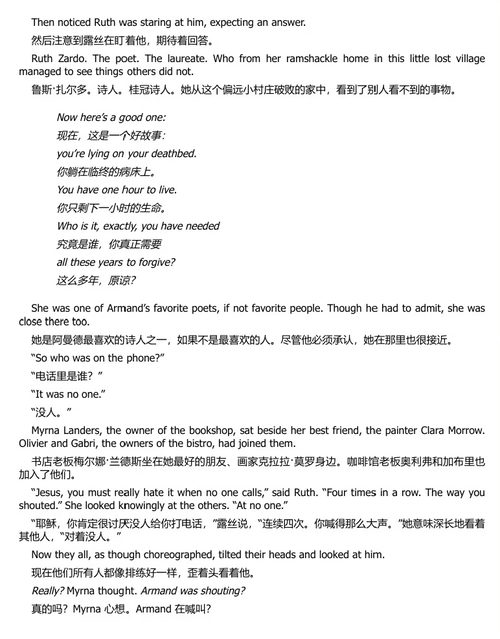 Then noticed Ruth was staring at him, expecting an answer.

然后注意到露丝在盯着他，期待着回答。

Ruth Zardo. The poet. The laureate. Who from her ramshackle home in this little lost village managed to see things others did not.

鲁斯·扎尔多。诗人。桂冠诗人。她从这个偏远小村庄破败的家中，看到了别人看不到的事物。

Now here's a good one:
现在，这是一个好故事：
you're lying on your deathbed.
你躺在临终的病床上。
You have one hour to live.
你只剩下一小时的生命。
Who is it, exactly, you have needed
究竟是谁，你真正需要
all these years to forgive?
这么多年，原谅？

She was one of Armand's favorite poets, if not favorite people. Though he had to admit, she was close there too.

她是阿曼德最喜欢的诗人之一，如果不是最喜欢的人。尽管他必须承认，她在那里也很接近。

"So who was on the phone?"

"电话里是谁？"

"It was no one."

"没人。"

Myrna Landers, the owner of the bookshop, sat beside her best friend, the painter Clara Morrow. Olivier and Gabri, the owners of the bistro, had joined them.

书店老板梅尔娜·兰德斯坐在她最好的朋友、画家克拉拉·莫罗身边。咖啡馆老板奥利弗和加布里也加入了他们。

"Jesus, you must really hate it when no one calls," said Ruth. "Four times in a row. The way you shouted." She looked knowingly at the others. "At no one."

"耶稣，你肯定很讨厌没人给你打电话，"露丝说，"连续四次。你喊得那么大声。"她意味深长地看着其他人，"对着没人。"

Now they all, as though choreographed, tilted their heads and looked at him.

现在他们所有人都像排练好一样，歪着头看着他。

Really? Myrna thought. Armand was shouting?

真的吗？Myrna 心想。Armand 在喊叫？